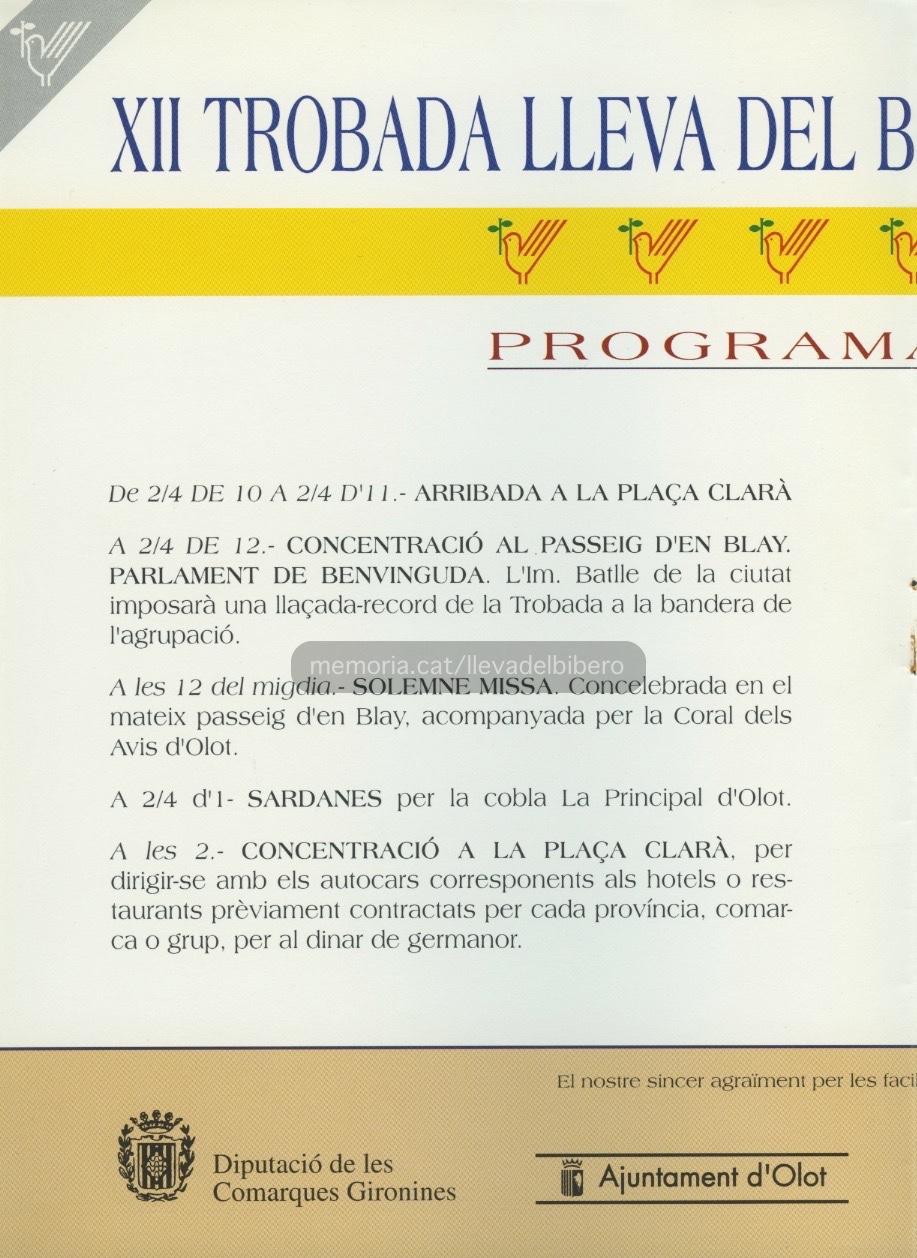 XII TROBADA LLEVA DEL B

PROGRAMA

De 2/4 DE 10 A 2/4 D'11.- ARRIBADA A LA PLAÇA CLARÀ

A 2/4 DE 12.- CONCENTRACIÓ AL PASSEIG D'EN BLAY. PARLAMENT DE BENVINGUDA. L'Im. Batlle de la ciutat imposarà una llaçada-record de la Trobada a la bandera de l'agrupació.

memoria.cat/llevadelbibero

A les 12 del migdia.- SOLEMNE MISSA. Concelebrada en el mateix passeig d'en Blay, acompanyada per la Coral dels Avis d'Olot.

A 2/4 d'1- SARDANES per la cobla La Principal d'Olot.

A les 2.- CONCENTRACIÓ A LA PLAÇA CLARÀ, per dirigir-se amb els autocars corresponents als hotels o restaurants prèviament contractats per cada província, comarca o grup, per al dinar de germanor.

El nostre sincer agraïment per les facil

Diputació de les Comarques Gironines

Ajuntament d'Olot